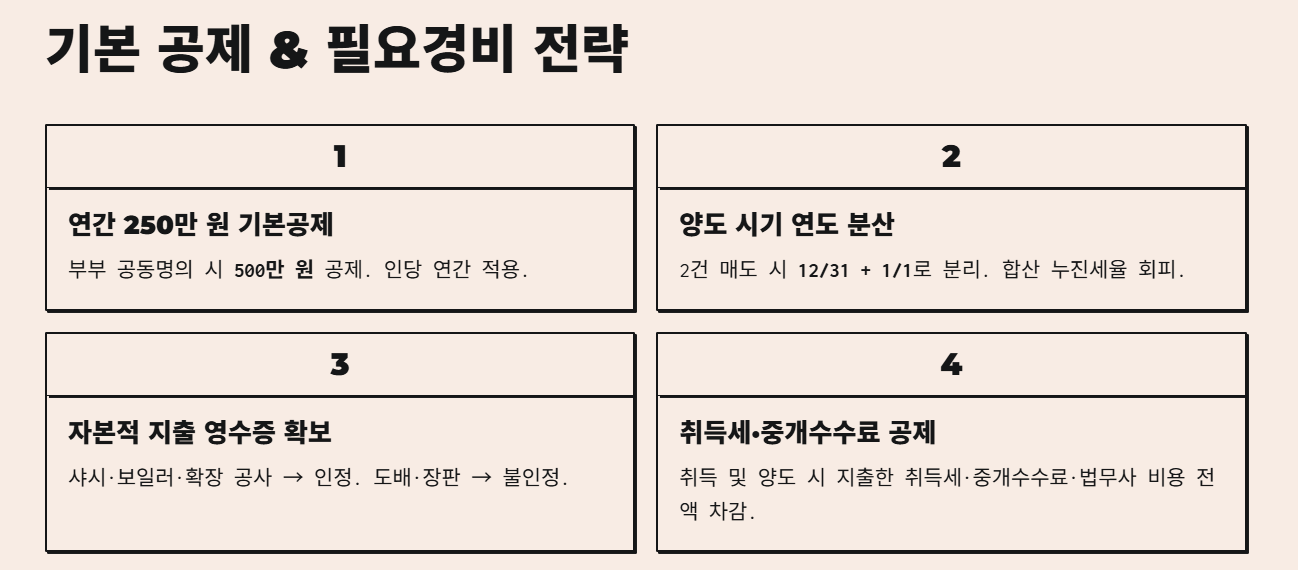 기본 공제 & 필요경비 전략

1

연간 250만 원 기본공제

부부 공동명의 시 500만 원 공제. 인당 연간 적용.

2

양도 시기 연도 분산

2건 매도 시 12/31 + 1/1로 분리. 합산 누진세율 회피.

3

자본적 지출 영수증 확보

샤시·보일러·확장 공사 → 인정. 도배·장판 → 불인정.

4

취득세•중개수수료 공제

취득 및 양도 시 지출한 취득세·중개수수료·법무사 비용 전액 차감.